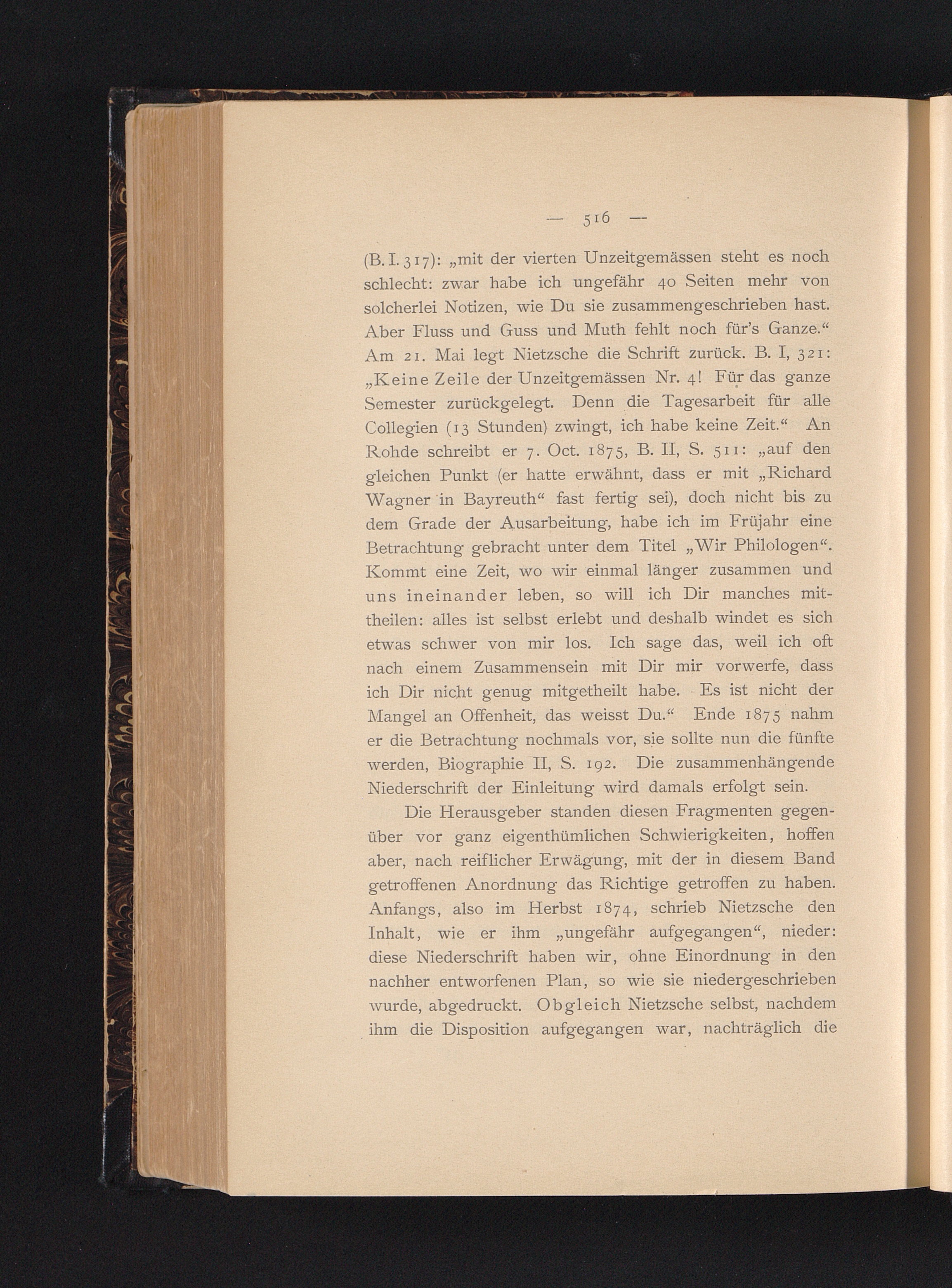 — 516 —

(B. I. 317): „mit der vierten Unzeitgemässen steht es noch schlecht: zwar habe ich ungefähr 40 Seiten mehr von solcherlei Notizen, wie Du sie zusammengeschrieben hast. Aber Fluss und Guss und Muth fehlt noch für's Ganze.“ Am 21. Mai legt Nietzsche die Schrift zurück. B. I, 321: „Keine Zeile der Unzeitgemässen Nr. 4! Für das ganze Semester zurückgelegt. Denn die Tagesarbeit für alle Collegien (13 Stunden) zwingt, ich habe keine Zeit.“ An Rohde schreibt er 7. Oct. 1875, B. II, S. 511: „auf den gleichen Punkt (er hatte erwähnt, dass er mit „Richard Wagner in Bayreuth“ fast fertig sei), doch nicht bis zu dem Grade der Ausarbeitung, habe ich im Früjahr eine Betrachtung gebracht unter dem Titel „Wir Philologen“. Kommt eine Zeit, wo wir einmal länger zusammen und uns ineinander leben, so will ich Dir manches mittheilen: alles ist selbst erlebt und deshalb windet es sich etwas schwer von mir los. Ich sage das, weil ich oft nach einem Zusammensein mit Dir mir vorwerfe, dass ich Dir nicht genug mitgetheilt habe. Es ist nicht der Mangel an Offenheit, das weisst Du.“ Ende 1875 nahm er die Betrachtung nochmals vor, sie sollte nun die fünfte werden, Biographie II, S. 192. Die zusammenhängende Niederschrift der Einleitung wird damals erfolgt sein.

Die Herausgeber standen diesen Fragmenten gegenüber vor ganz eigenthümlichen Schwierigkeiten, hoffen aber, nach reiflicher Erwägung, mit der in diesem Band getroffenen Anordnung das Richtige getroffen zu haben. Anfangs, also im Herbst 1874, schrieb Nietzsche den Inhalt, wie er ihm „ungefähr aufgegangen“, nieder: diese Niederschrift haben wir, ohne Einordnung in den nachher entworfenen Plan, so wie sie niedergeschrieben wurde, abgedruckt. Obgleich Nietzsche selbst, nachdem ihm die Disposition aufgegangen war, nachträglich die